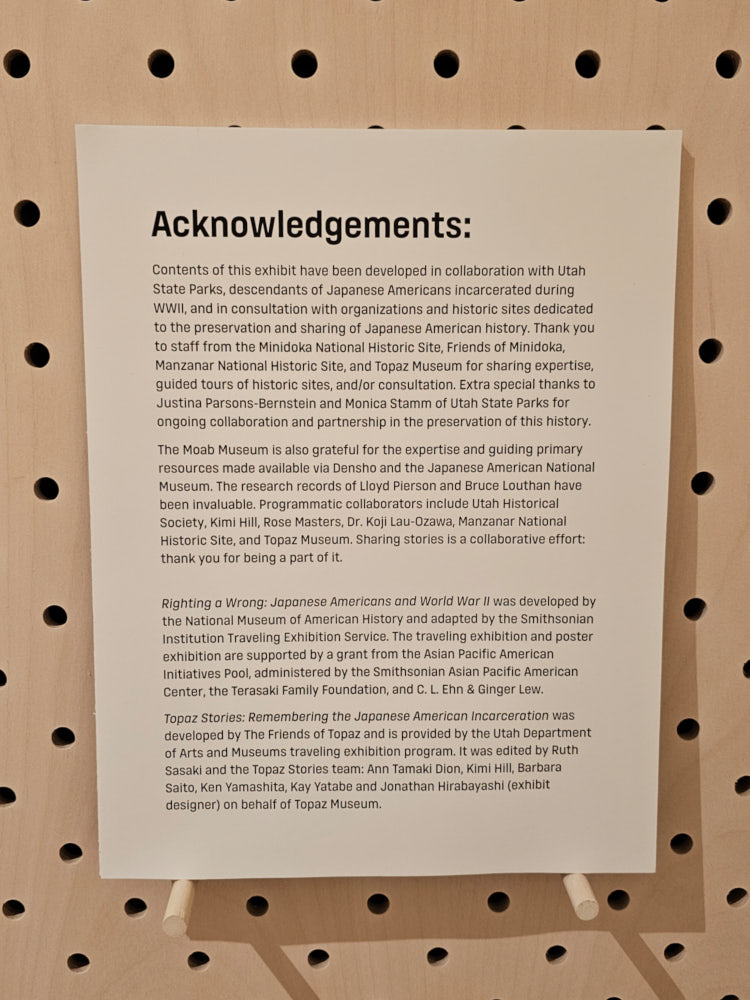 Acknowledgements:

Contents of this exhibit have been developed in collaboration with Utah State Parks, descendants of Japanese Americans incarcerated during WWII, and in consultation with organizations and historic sites dedicated to the preservation and sharing of Japanese American history. Thank you to staff from the Minidoka National Historic Site, Friends of Minidoka, Manzanar National Historic Site, and Topaz Museum for sharing expertise, guided tours of historic sites, and/or consultation. Extra special thanks to Justina Parsons-Bernstein and Monica Stamm of Utah State Parks for ongoing collaboration and partnership in the preservation of this history.

The Moab Museum is also grateful for the expertise and guiding primary resources made available via Densho and the Japanese American National Museum. The research records of Lloyd Pierson and Bruce Louthan have been invaluable. Programmatic collaborators include Utah Historical Society, Kimi Hill, Rose Masters, Dr. Koji Lau-Ozawa, Manzanar National Historic Site, and Topaz Museum. Sharing stories is a collaborative effort: thank you for being a part of it.

Righting a Wrong: Japanese Americans and World War II was developed by the National Museum of American History and adapted by the Smithsonian Institution Traveling Exhibition Service. The traveling exhibition and poster exhibition are supported by a grant from the Asian Pacific American Initiatives Pool, administered by the Smithsonian Asian Pacific American Center, the Terasaki Family Foundation, and C. L. Ehn & Ginger Lew.

Topaz Stories: Remembering the Japanese American Incarceration was developed by The Friends of Topaz and is provided by the Utah Department of Arts and Museums traveling exhibition program. It was edited by Ruth Sasaki and the Topaz Stories team: Ann Tamaki Dion, Kimi Hill, Barbara Saito, Ken Yamashita, Kay Yatabe and Jonathan Hirabayashi (exhibit designer) on behalf of Topaz Museum.